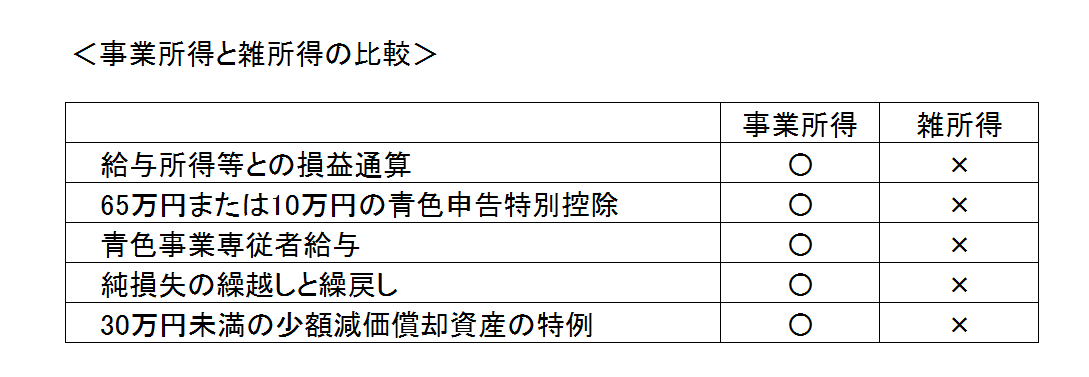 ＜事業所得と雑所得の比較＞

| | 事業所得 | 雑所得 |
|---|---|---|
| 給与所得等との損益通算 | ○ | × |
| 65万円または10万円の青色申告特別控除 | ○ | × |
| 青色事業専従者給与 | ○ | × |
| 純損失の繰越しと繰戻し | ○ | × |
| 30万円未満の少額減価償却資産の特例 | ○ | × |